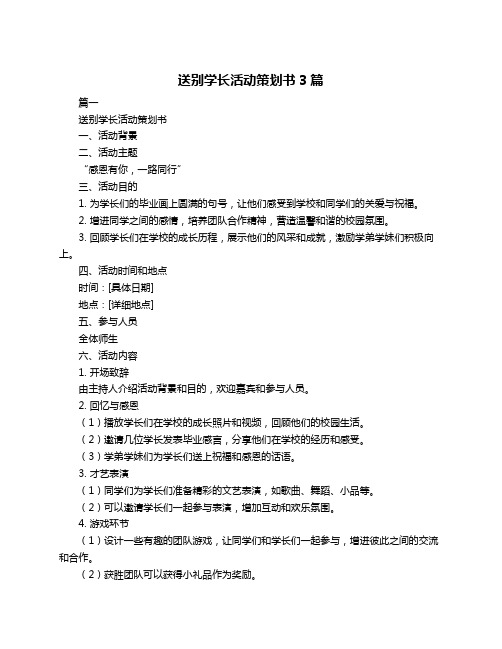 送别学长活动策划书 3 篇

篇一

送别学长活动策划书

一、活动背景

二、活动主题

“感恩有你，一路同行”

三、活动目的

1. 为学长们的毕业画上圆满的句号，让他们感受到学校和同学们的关爱与祝福。

2. 增进同学之间的感情，培养团队合作精神，营造温馨和谐的校园氛围。

3. 回顾学长们在学校的成长历程，展示他们的风采和成就，激励学弟学妹们积极向上。

四、活动时间和地点

时间：[具体日期]

地点：[详细地点]

五、参与人员

全体师生

六、活动内容

1. 开场致辞

由主持人介绍活动背景和目的，欢迎嘉宾和参与人员。

2. 回忆与感恩

（1）播放学长们在学校的成长照片和视频，回顾他们的校园生活。

（2）邀请几位学长发表毕业感言，分享他们在学校的经历和感受。

（3）学弟学妹们为学长们送上祝福和感恩的话语。

3. 才艺表演

（1）同学们为学长们准备精彩的文艺表演，如歌曲、舞蹈、小品等。

（2）可以邀请学长们一起参与表演，增加互动和欢乐氛围。

4. 游戏环节

（1）设计一些有趣的团队游戏，让同学们和学长们一起参与，增进彼此之间的交流和合作。

（2）获胜团队可以获得小礼品作为奖励。